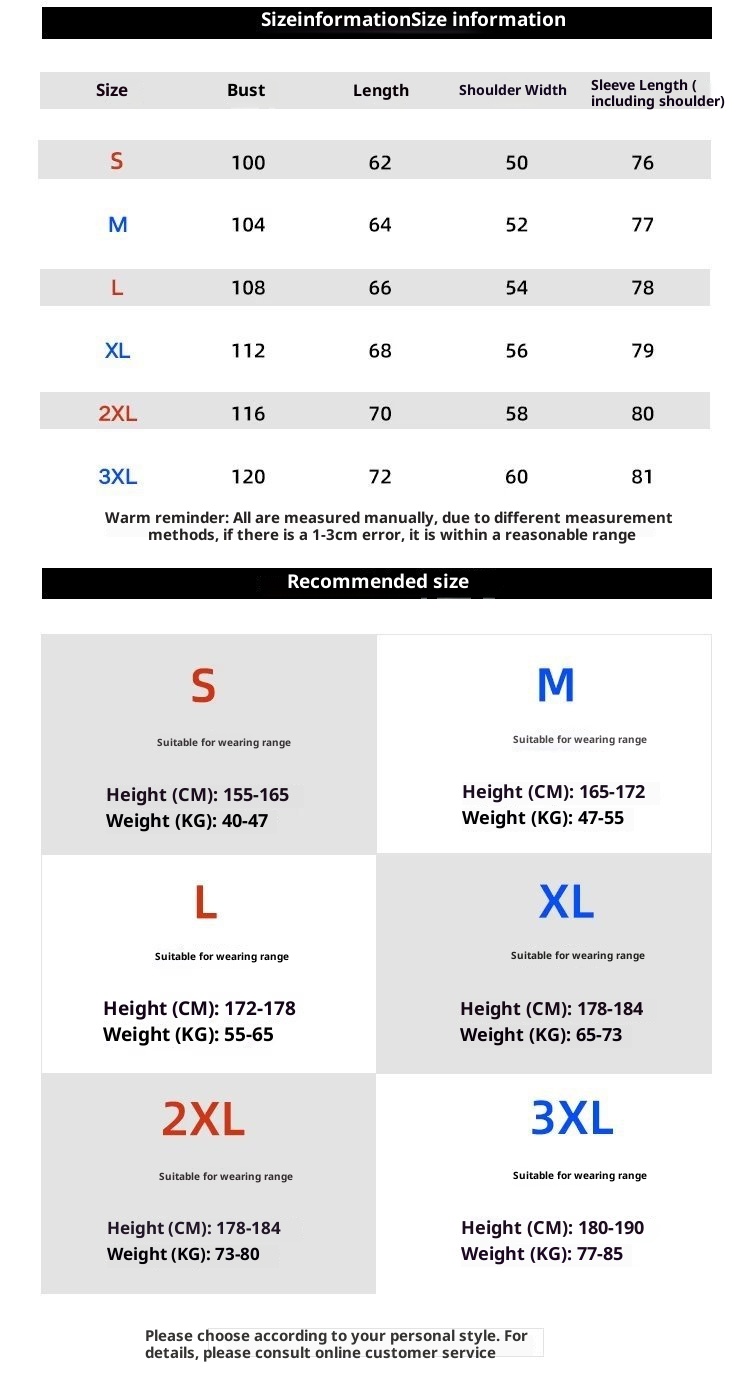 SizeinformationSize information

| Size | Bust | Length | Shoulder Width | Sleeve Length ( including shoulder) |
|---|---|---|---|---|
| S | 100 | 62 | 50 | 76 |
| M | 104 | 64 | 52 | 77 |
| L | 108 | 66 | 54 | 78 |
| XL | 112 | 68 | 56 | 79 |
| 2XL | 116 | 70 | 58 | 80 |
| 3XL | 120 | 72 | 60 | 81 |

Warm reminder: All are measured manually, due to different measurement methods, if there is a 1-3cm error, it is within a reasonable range

Recommended size

S
Suitable for wearing range
Height (CM): 155-165
Weight (KG): 40-47

M
Suitable for wearing range
Height (CM): 165-172
Weight (KG): 47-55

L
Suitable for wearing range
Height (CM): 172-178
Weight (KG): 55-65

XL
Suitable for wearing range
Height (CM): 178-184
Weight (KG): 65-73

2XL
Suitable for wearing range
Height (CM): 178-184
Weight (KG): 73-80

3XL
Suitable for wearing range
Height (CM): 180-190
Weight (KG): 77-85

Please choose according to your personal style. For details, please consult online customer service